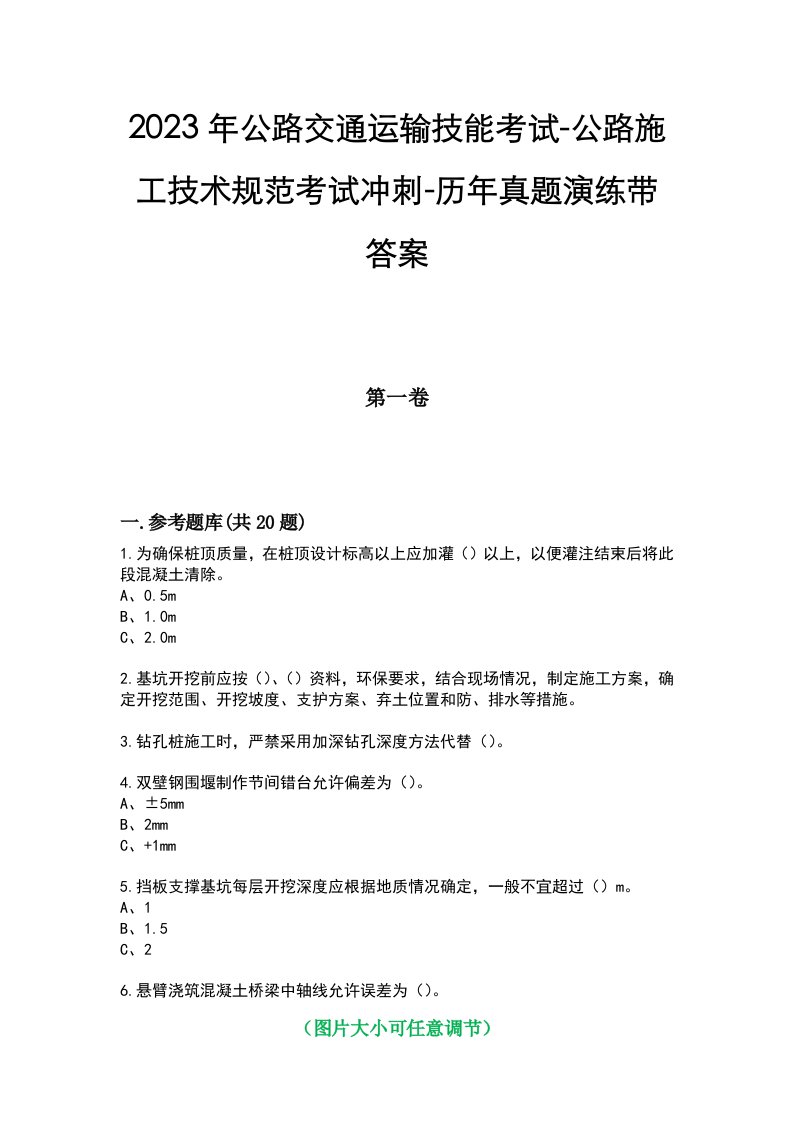 2023年公路交通运输技能考试-公路施工技术规范考试冲刺-历年真题演练带答案

第一卷

一.参考题库(共20题)

1.为确保桩顶质量，在桩顶设计标高以上应加灌（）以上，以便灌注结束后将此段混凝土清除。
A、0.5m
B、1.0m
C、2.0m

2.基坑开挖前应按（）、（）资料，环保要求，结合现场情况，制定施工方案，确定开挖范围、开挖坡度、支护方案、弃土位置和防、排水等措施。

3.钻孔桩施工时，严禁采用加深钻孔深度方法代替（）。

4.双壁钢围堰制作节间错台允许偏差为（）。
A、±5mm
B、2mm
C、+1mm

5.挡板支撑基坑每层开挖深度应根据地质情况确定，一般不宜超过（）m。
A、1
B、1.5
C、2

6.悬臂浇筑混凝土桥梁中轴线允许误差为（）。

（图片大小可任意调节）